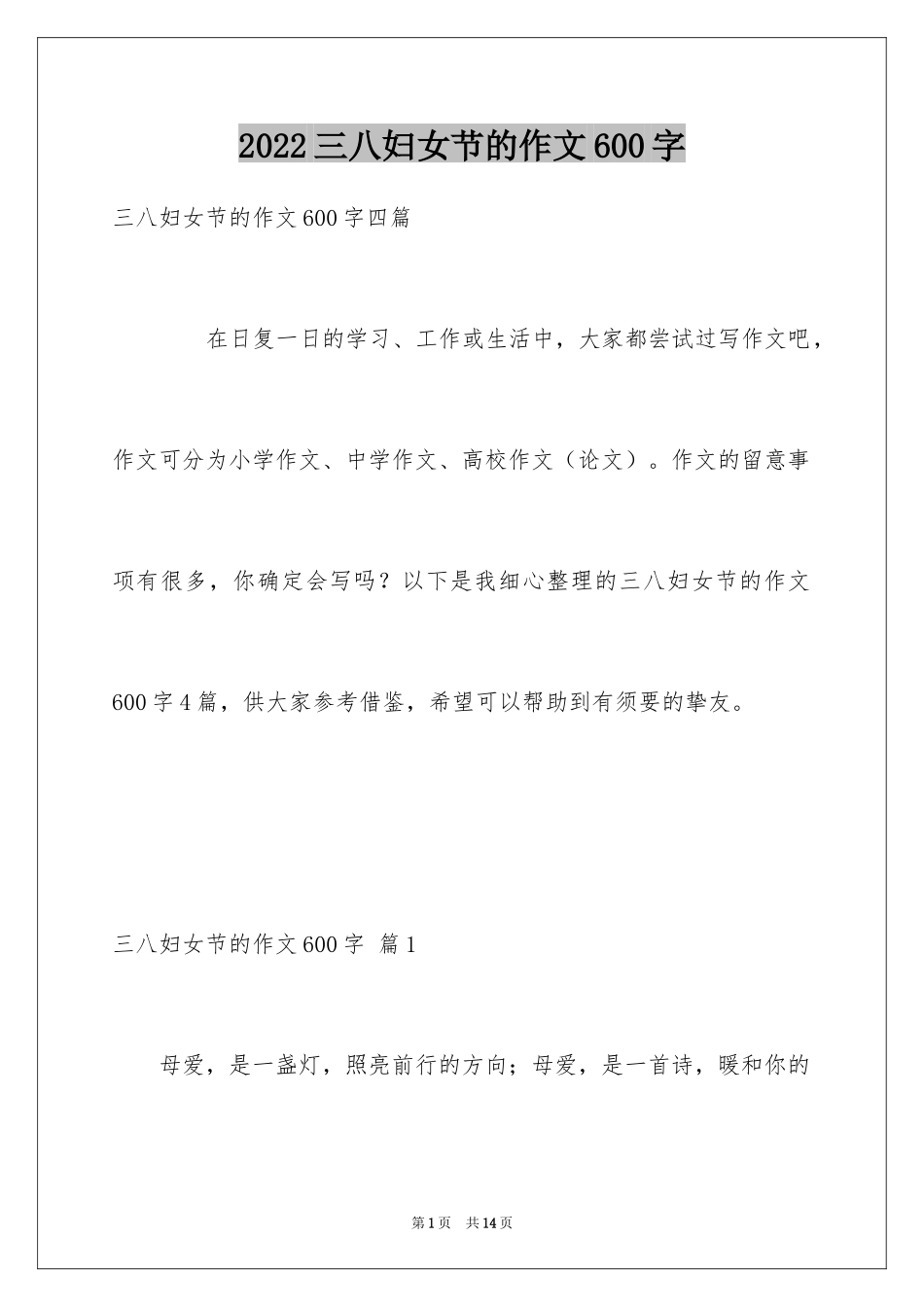 2022三八妇女节的作文600字

三八妇女节的作文600字四篇

在日复一日的学习、工作或生活中，大家都尝试过写作文吧，作文可分为小学作文、中学作文、高校作文（论文）。作文的留意事项有很多，你确定会写吗？以下是我细心整理的三八妇女节的作文600字4篇，供大家参考借鉴，希望可以帮助到有须要的挚友。

三八妇女节的作文600字 篇1

母爱，是一盏灯，照亮前行的方向；母爱，是一首诗，暖和你的

第1页 共14页